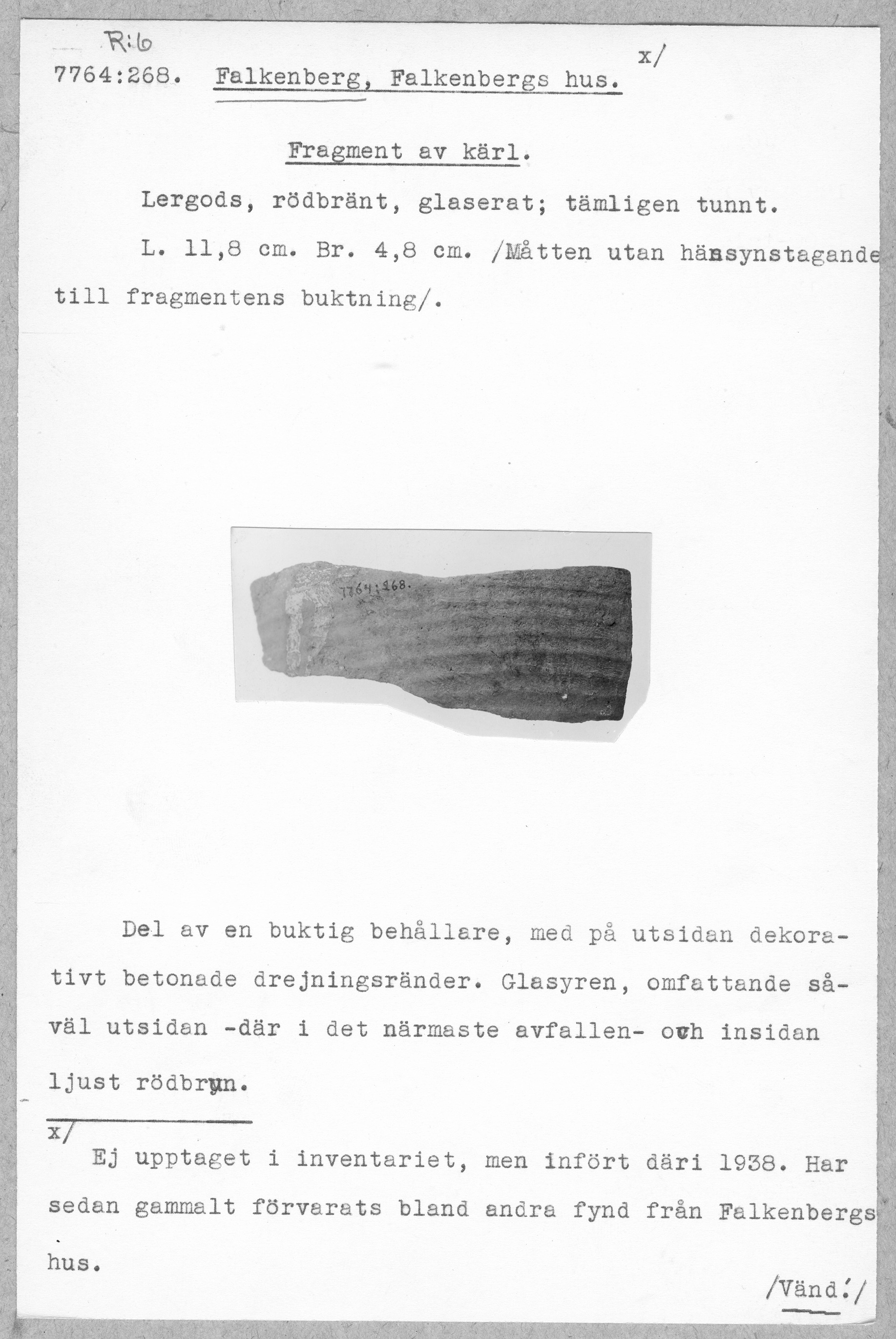 R:6

7764:268. Falkenberg, Falkenbergs hus. x/

Fragment av kärl.

Lergods, rödbränt, glaserat; tämligen tunnt.

L. 11,8 cm. Br. 4,8 cm. /Måtten utan hänsynstagande till fragmentens buktning/.

7764:268.

Del av en buktig behållare, med på utsidan dekorativt betonade drejningsränder. Glasyren, omfattande såväl utsidan -där i det närmaste avfallen- och insidan ljust rödbrun.

x/ Ej upptaget i inventariet, men infört däri 1938. Har sedan gammalt förvarats bland andra fynd från Falkenbergs hus.

/Vänd!/